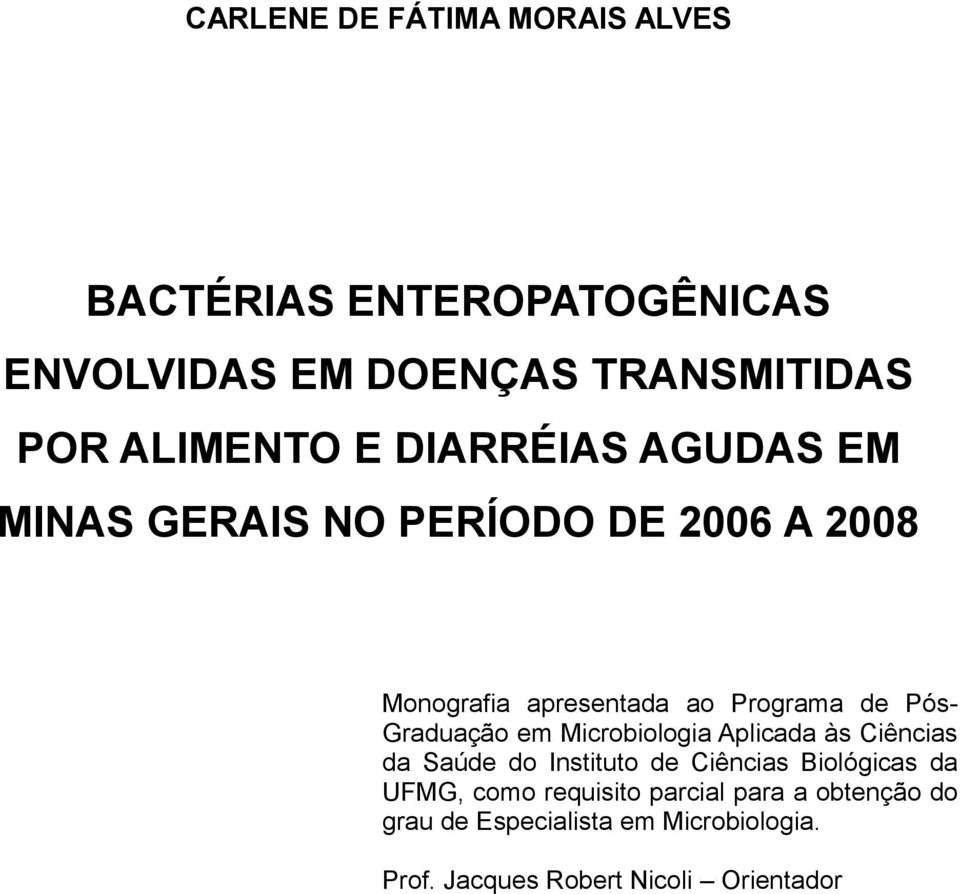 CARLENE DE FÁTIMA MORAIS ALVES

BACTÉRIAS ENTEROPATOGÊNICAS ENVOLVIDAS EM DOENÇAS TRANSMITIDAS POR ALIMENTO E DIARRÉIAS AGUDAS EM MINAS GERAIS NO PERÍODO DE 2006 A 2008

Monografia apresentada ao Programa de Pós-Graduação em Microbiologia Aplicada às Ciências da Saúde do Instituto de Ciências Biológicas da UFMG, como requisito parcial para a obtenção do grau de Especialista em Microbiologia.

Prof. Jacques Robert Nicoli – Orientador